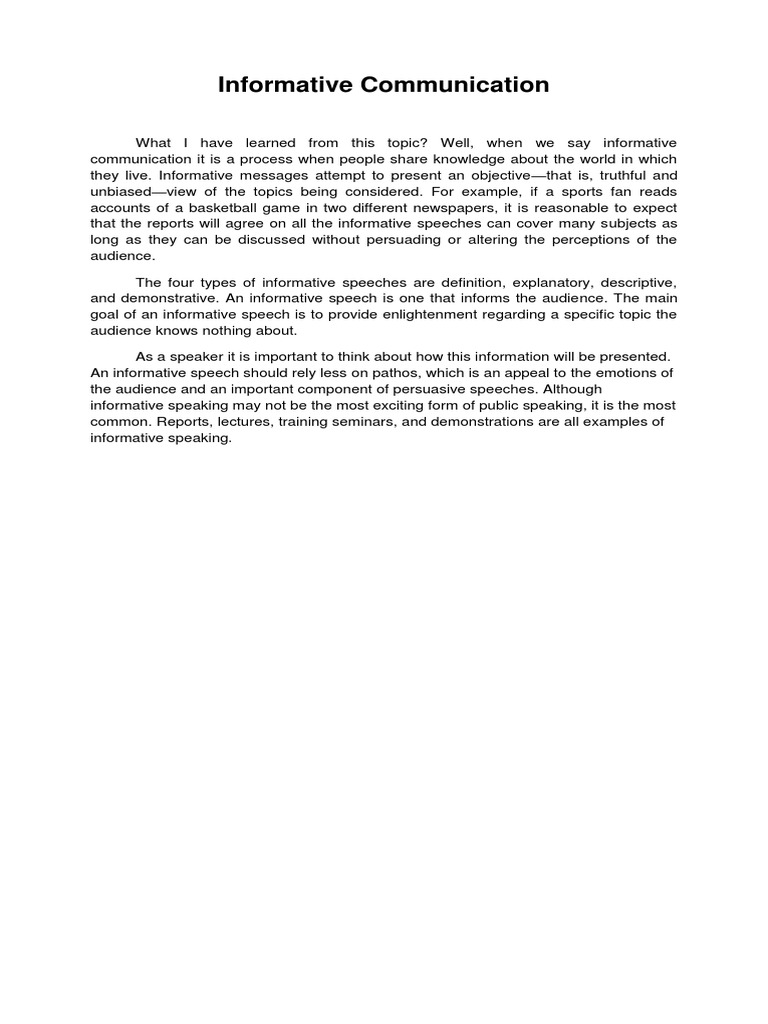 Informative Communication

What I have learned from this topic? Well, when we say informative communication it is a process when people share knowledge about the world in which they live. Informative messages attempt to present an objective—that is, truthful and unbiased—view of the topics being considered. For example, if a sports fan reads accounts of a basketball game in two different newspapers, it is reasonable to expect that the reports will agree on all the informative speeches can cover many subjects as long as they can be discussed without persuading or altering the perceptions of the audience.

The four types of informative speeches are definition, explanatory, descriptive, and demonstrative. An informative speech is one that informs the audience. The main goal of an informative speech is to provide enlightenment regarding a specific topic the audience knows nothing about.

As a speaker it is important to think about how this information will be presented. An informative speech should rely less on pathos, which is an appeal to the emotions of the audience and an important component of persuasive speeches. Although informative speaking may not be the most exciting form of public speaking, it is the most common. Reports, lectures, training seminars, and demonstrations are all examples of informative speaking.